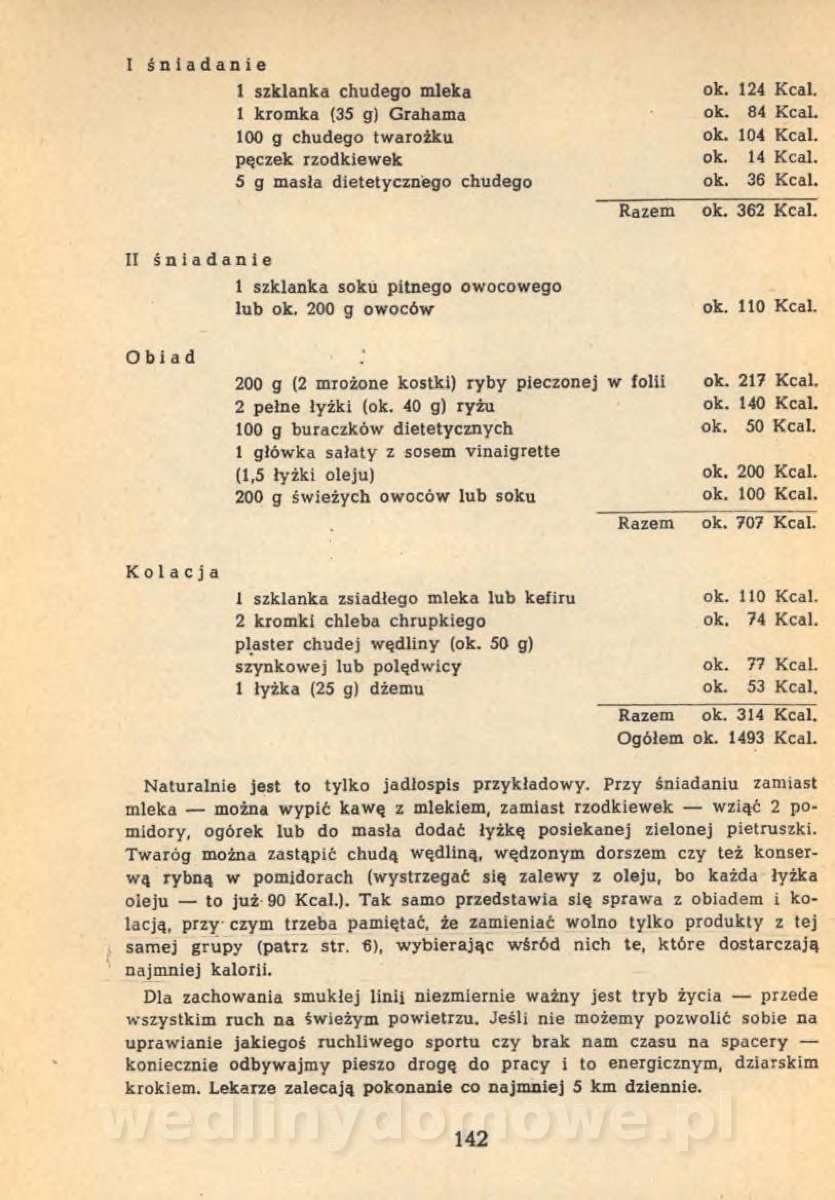 I śniadanie

| | |
|---|---|
| 1 szklanka chudego mleka | ok. 124 Kcal. |
| 1 kromka (35 g) Grahama | ok. 84 Kcal. |
| 100 g chudego twarożku | ok. 104 Kcal. |
| pęczek rzodkiewek | ok. 14 Kcal. |
| 5 g masła dietetycznego chudego | ok. 36 Kcal. |
| Razem | ok. 362 Kcal. |

II śniadanie

| | |
|---|---|
| 1 szklanka soku pitnego owocowego lub ok. 200 g owoców | ok. 110 Kcal. |

Obiad

| | |
|---|---|
| 200 g (2 mrożone kostki) ryby pieczonej w folii | ok. 217 Kcal. |
| 2 pełne łyżki (ok. 40 g) ryżu | ok. 140 Kcal. |
| 100 g buraczków dietetycznych | ok. 50 Kcal. |
| 1 główka sałaty z sosem vinaigrette (1,5 łyżki oleju) | ok. 200 Kcal. |
| 200 g świeżych owoców lub soku | ok. 100 Kcal. |
| Razem | ok. 707 Kcal. |

Kolacja

| | |
|---|---|
| 1 szklanka zsiadłego mleka lub kefiru | ok. 110 Kcal. |
| 2 kromki chleba chrupkiego | ok. 74 Kcal. |
| plaster chudej wędliny (ok. 50 g) szynkowej lub polędwicy | ok. 77 Kcal. |
| 1 łyżka (25 g) dżemu | ok. 53 Kcal. |
| Razem | ok. 314 Kcal. |
| Ogółem | ok. 1493 Kcal. |

Naturalnie jest to tylko jadłospis przykładowy. Przy śniadaniu zamiast mleka — można wypić kawę z mlekiem, zamiast rzodkiewek — wziąć 2 pomidory, ogórek lub do masła dodać łyżkę posiekanej zielonej pietruszki. Twaróg można zastąpić chudą wędliną, wędzonym dorszem czy też konserwą rybną w pomidorach (wystrzegać się zalewy z oleju, bo każda łyżka oleju — to już 90 Kcal.). Tak samo przedstawia się sprawa z obiadem i kolacją, przy czym trzeba pamiętać, że zamieniać wolno tylko produkty z tej samej grupy (patrz str. 6), wybierając wśród nich te, które dostarczają najmniej kalorii.

Dla zachowania smukłej linii niezmiernie ważny jest tryb życia — przede wszystkim ruch na świeżym powietrzu. Jeśli nie możemy pozwolić sobie na uprawianie jakiegoś ruchliwego sportu czy brak nam czasu na spacery — koniecznie odbywajmy pieszo drogę do pracy i to energicznym, dziarskim krokiem. Lekarze zalecają pokonanie co najmniej 5 km dziennie.

wedlinydomowe.pl

142